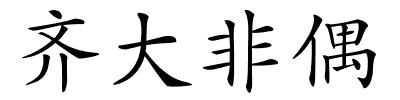 齐大非偶